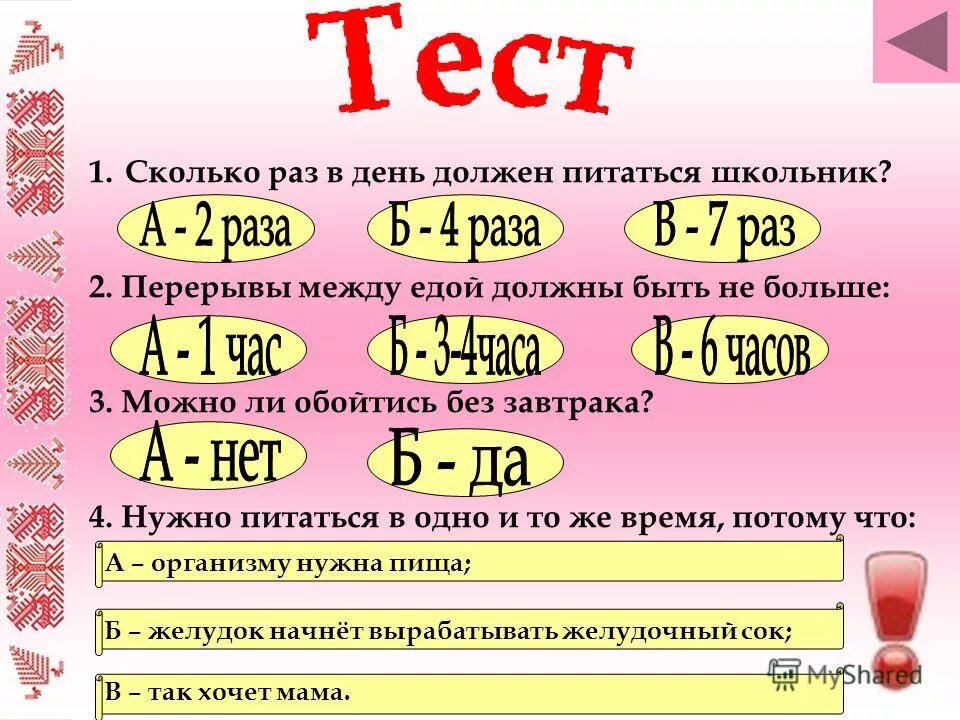 Тест

1. Сколько раз в день должен питаться школьник?

А - 2 раза

Б - 4 раза

В - 7 раз

2. Перерывы между едой должны быть не больше:

А - 1 час

Б - 3-4часа

В - 6 часов

3. Можно ли обойтись без завтрака?

А - нет

Б - да

4. Нужно питаться в одно и то же время, потому что:

А – организму нужна пища;

Б – желудок начнёт вырабатывать желудочный сок;

В – так хочет мама.

MyShared